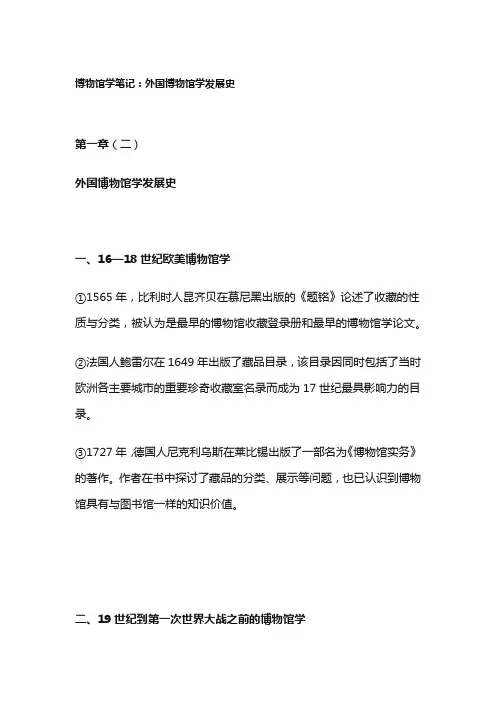 博物馆学笔记：外国博物馆学发展史

第一章（二）

外国博物馆学发展史

一、16—18 世纪欧美博物馆学

①1565 年，比利时人昆齐贝在慕尼黑出版的《题铭》论述了收藏的性质与分类，被认为是最早的博物馆收藏登录册和最早的博物馆学论文。

②法国人鲍雷尔在 1649 年出版了藏品目录，该目录因同时包括了当时欧洲各主要城市的重要珍奇收藏室名录而成为 17 世纪最具影响力的目录。

③1727 年，德国人尼克利乌斯在莱比锡出版了一部名为《博物馆实务》的著作。作者在书中探讨了藏品的分类、展示等问题，也已认识到博物馆具有与图书馆一样的知识价值。

二、19 世纪到第一次世界大战之前的博物馆学